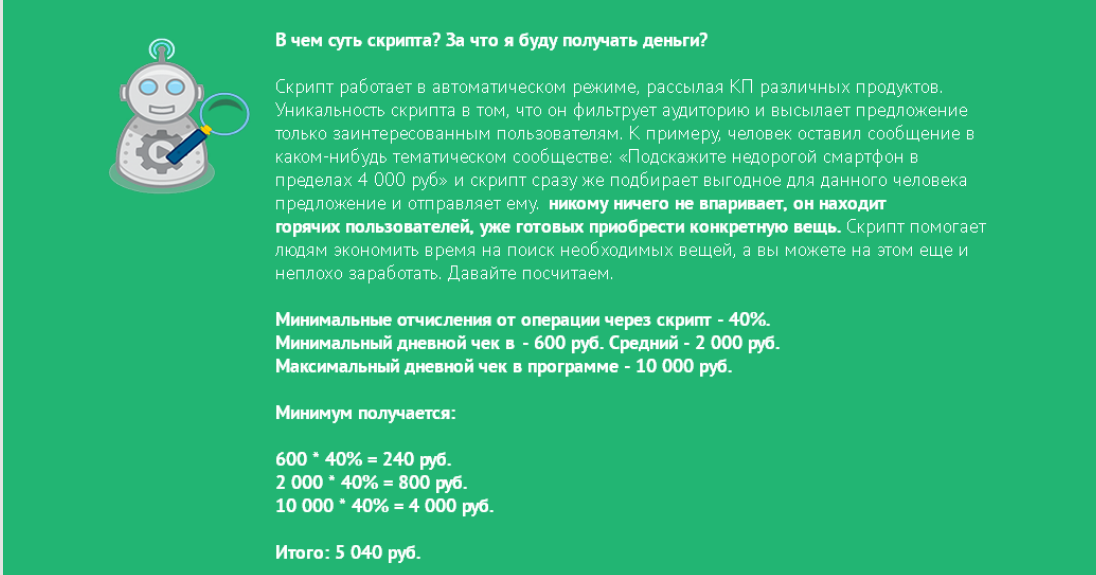 В чем суть скрипта? За что я буду получать деньги?

Скрипт работает в автоматическом режиме, рассылая КП различных продуктов. Уникальность скрипта в том, что он фильтрует аудиторию и высылает предложение только заинтересованным пользователям. К примеру, человек оставил сообщение в каком-нибудь тематическом сообществе: «Подскажите недорогой смартфон в пределах 4 000 руб» и скрипт сразу же подбирает выгодное для данного человека предложение и отправляет ему. никому ничего не впаривает, он находит горячих пользователей, уже готовых приобрести конкретную вещь. Скрипт помогает людям экономить время на поиск необходимых вещей, а вы можете на этом еще и неплохо заработать. Давайте посчитаем.

Минимальные отчисления от операции через скрипт - 40%.
Минимальный дневной чек в - 600 руб. Средний - 2 000 руб.
Максимальный дневной чек в программе - 10 000 руб.

Минимум получается:

600 * 40% = 240 руб.
2 000 * 40% = 800 руб.
10 000 * 40% = 4 000 руб.

Итого: 5 040 руб.